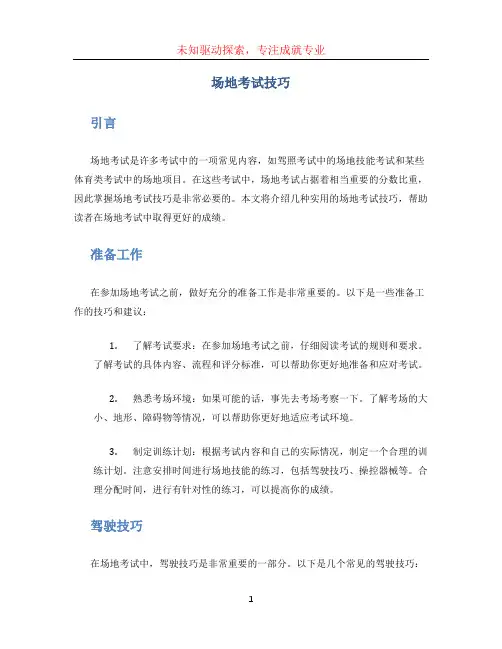 未知驱动探索，专注成就专业

场地考试技巧

引言

场地考试是许多考试中的一项常见内容，如驾照考试中的场地技能考试和某些体育类考试中的场地项目。在这些考试中，场地考试占据着相当重要的分数比重，因此掌握场地考试技巧是非常必要的。本文将介绍几种实用的场地考试技巧，帮助读者在场地考试中取得更好的成绩。

准备工作

在参加场地考试之前，做好充分的准备工作是非常重要的。以下是一些准备工作的技巧和建议：

1. 了解考试要求：在参加场地考试之前，仔细阅读考试的规则和要求。了解考试的具体内容、流程和评分标准，可以帮助你更好地准备和应对考试。

2. 熟悉考场环境：如果可能的话，事先去考场考察一下。了解考场的大小、地形、障碍物等情况，可以帮助你更好地适应考试环境。

3. 制定训练计划：根据考试内容和自己的实际情况，制定一个合理的训练计划。注意安排时间进行场地技能的练习，包括驾驶技巧、操控器械等。合理分配时间，进行有针对性的练习，可以提高你的成绩。

驾驶技巧

在场地考试中，驾驶技巧是非常重要的一部分。以下是几个常见的驾驶技巧：

1